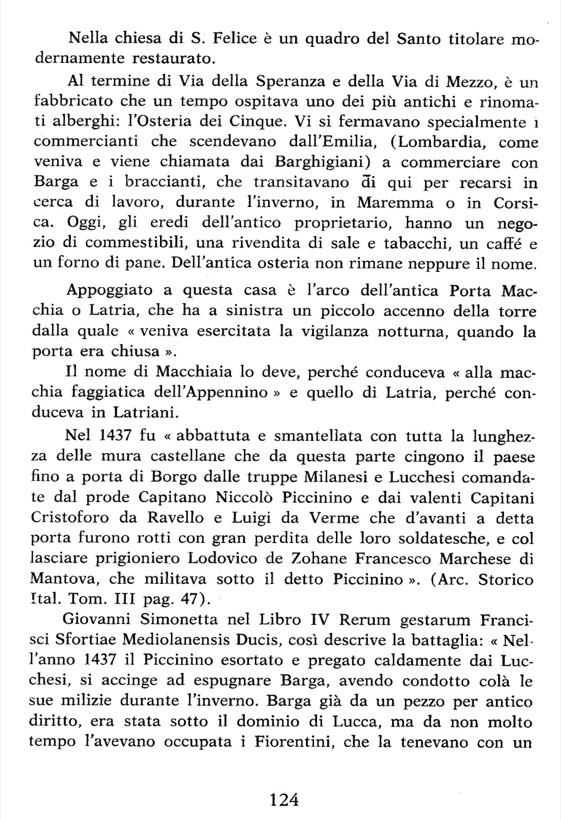 Nella chiesa di S. Felice è un quadro del Santo titolare modernamente restaurato.

Al termine di Via della Speranza e della Via di Mezzo, è un fabbricato che un tempo ospitava uno dei più antichi e rinomati alberghi: l'Osteria dei Cinque. Vi si fermavano specialmente i commercianti che scendevano dall'Emilia, (Lombardia, come veniva e viene chiamata dai Barghigiani) a commerciare con Barga e i braccianti, che transitavano di qui per recarsi in cerca di lavoro, durante l'inverno, in Maremma o in Corsica. Oggi, gli eredi dell'antico proprietario, hanno un negozio di commestibili, una rivendita di sale e tabacchi, un caffé e un forno di pane. Dell'antica osteria non rimane neppure il nome.

Appoggiato a questa casa è l'arco dell'antica Porta Macchia o Latria, che ha a sinistra un piccolo accenno della torre dalla quale « veniva esercitata la vigilanza notturna, quando la porta era chiusa ».

Il nome di Macchiaia lo deve, perché conduceva « alla macchia faggiatica dell'Appennino » e quello di Latria, perché conduceva in Latriani.

Nel 1437 fu « abbattuta e smantellata con tutta la lunghezza delle mura castellane che da questa parte cingono il paese fino a porta di Borgo dalle truppe Milanesi e Lucchesi comandate dal prode Capitano Niccolò Piccinino e dai valenti Capitani Cristoforo da Ravello e Luigi da Verme che d'avanti a detta porta furono rotti con gran perdita delle loro soldatesche, e col lasciare prigioniero Lodovico de Zohane Francesco Marchese di Mantova, che militava sotto il detto Piccinino ». (Arc. Storico Ital. Tom. III pag. 47).

Giovanni Simonetta nel Libro IV Rerum gestarum Francisci Sfortiae Mediolanensis Ducis, così descrive la battaglia: « Nell'anno 1437 il Piccinino esortato e pregato caldamente dai Lucchesi, si accinge ad espugnare Barga, avendo condotto colà le sue milizie durante l'inverno. Barga già da un pezzo per antico diritto, era stata sotto il dominio di Lucca, ma da non molto tempo l'avevano occupata i Fiorentini, che la tenevano con un

124